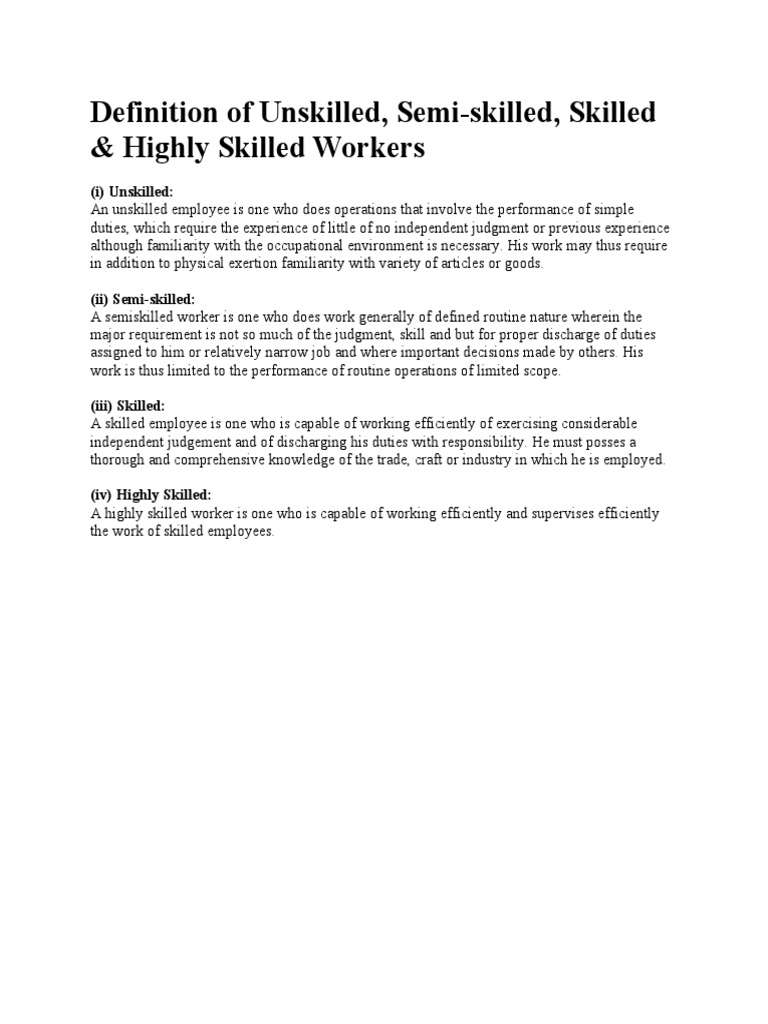 Definition of Unskilled, Semi-skilled, Skilled & Highly Skilled Workers

(i) Unskilled:
An unskilled employee is one who does operations that involve the performance of simple duties, which require the experience of little of no independent judgment or previous experience although familiarity with the occupational environment is necessary. His work may thus require in addition to physical exertion familiarity with variety of articles or goods.

(ii) Semi-skilled:
A semiskilled worker is one who does work generally of defined routine nature wherein the major requirement is not so much of the judgment, skill and but for proper discharge of duties assigned to him or relatively narrow job and where important decisions made by others. His work is thus limited to the performance of routine operations of limited scope.

(iii) Skilled:
A skilled employee is one who is capable of working efficiently of exercising considerable independent judgement and of discharging his duties with responsibility. He must posses a thorough and comprehensive knowledge of the trade, craft or industry in which he is employed.

(iv) Highly Skilled:
A highly skilled worker is one who is capable of working efficiently and supervises efficiently the work of skilled employees.